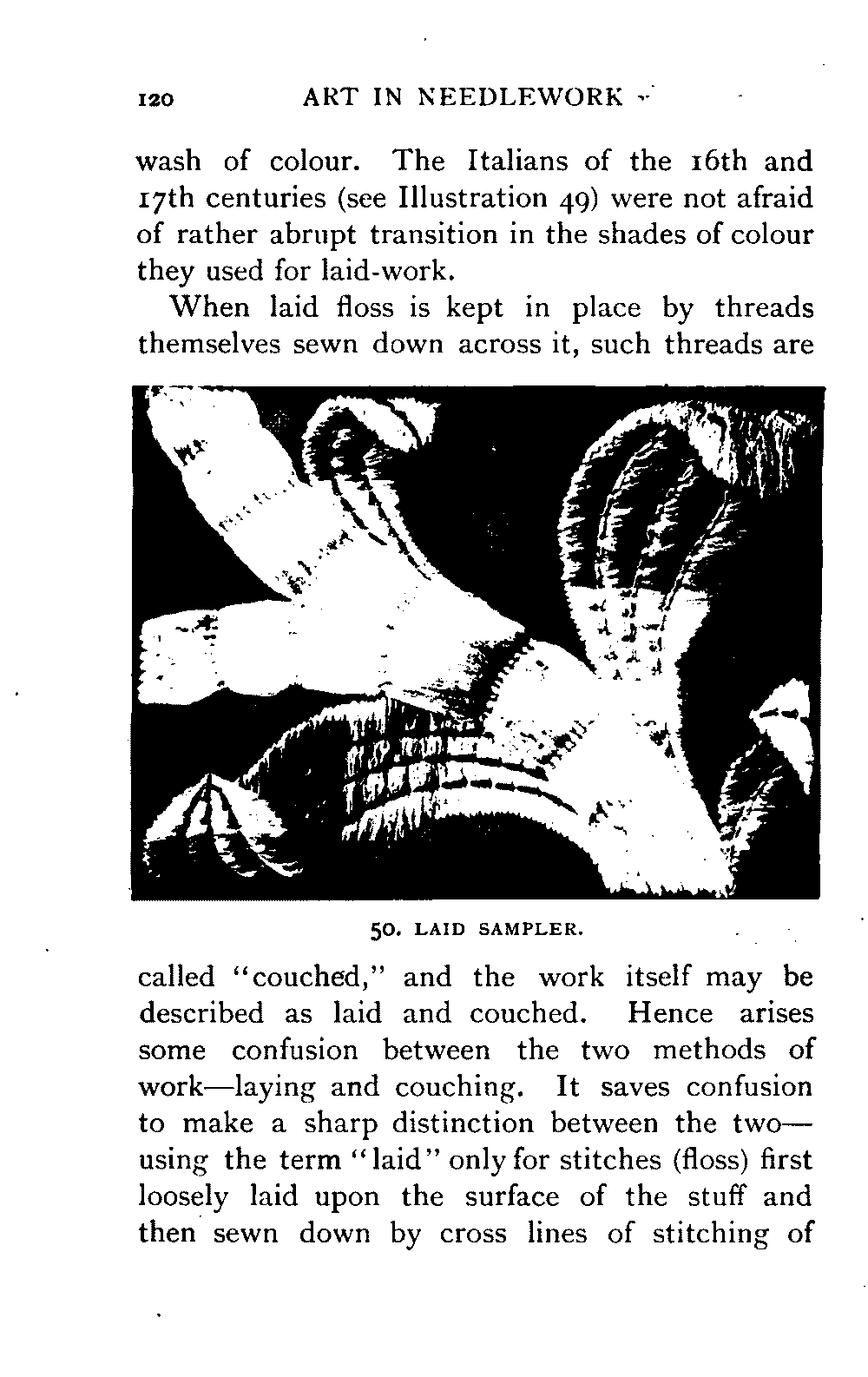 120 ART IN NEEDLEWORK

wash of colour. The Italians of the 16th and 17th centuries (see Illustration 49) were not afraid of rather abrupt transition in the shades of colour they used for laid-work.

When laid floss is kept in place by threads themselves sewn down across it, such threads are

50. LAID SAMPLER.

called "couched," and the work itself may be described as laid and couched. Hence arises some confusion between the two methods of work—laying and couching. It saves confusion to make a sharp distinction between the two—using the term "laid" only for stitches (floss) first loosely laid upon the surface of the stuff and then sewn down by cross lines of stitching of